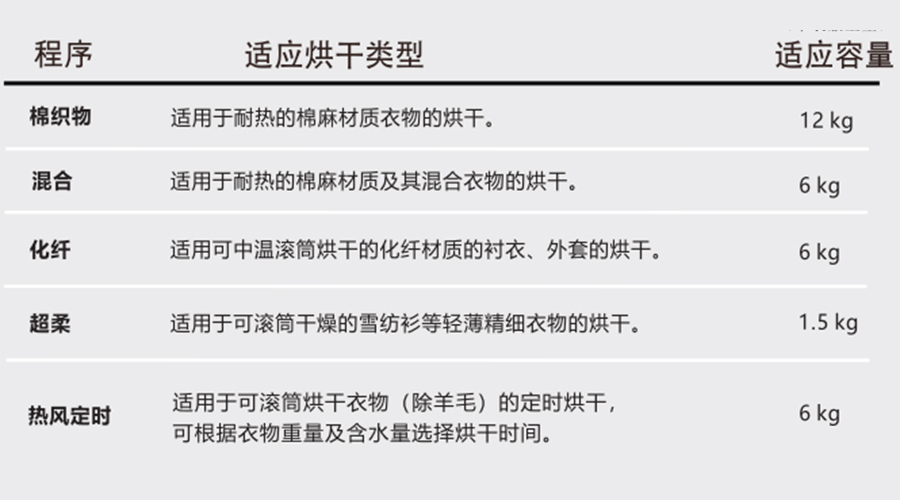 | 程序 | 适应烘干类型 | 适应容量 |
|---|---|---|
| 棉织物 | 适用于耐热的棉麻材质衣物的烘干。 | 12 kg |
| 混合 | 适用于耐热的棉麻材质及其混合衣物的烘干。 | 6 kg |
| 化纤 | 适用可中温滚筒烘干的化纤材质的衬衣、外套的烘干。 | 6 kg |
| 超柔 | 适用于可滚筒干燥的雪纺衫等轻薄精细衣物的烘干。 | 1.5 kg |
| 热风定时 | 适用于可滚筒烘干衣物（除羊毛）的定时烘干，可根据衣物重量及含水量选择烘干时间。 | 6 kg |